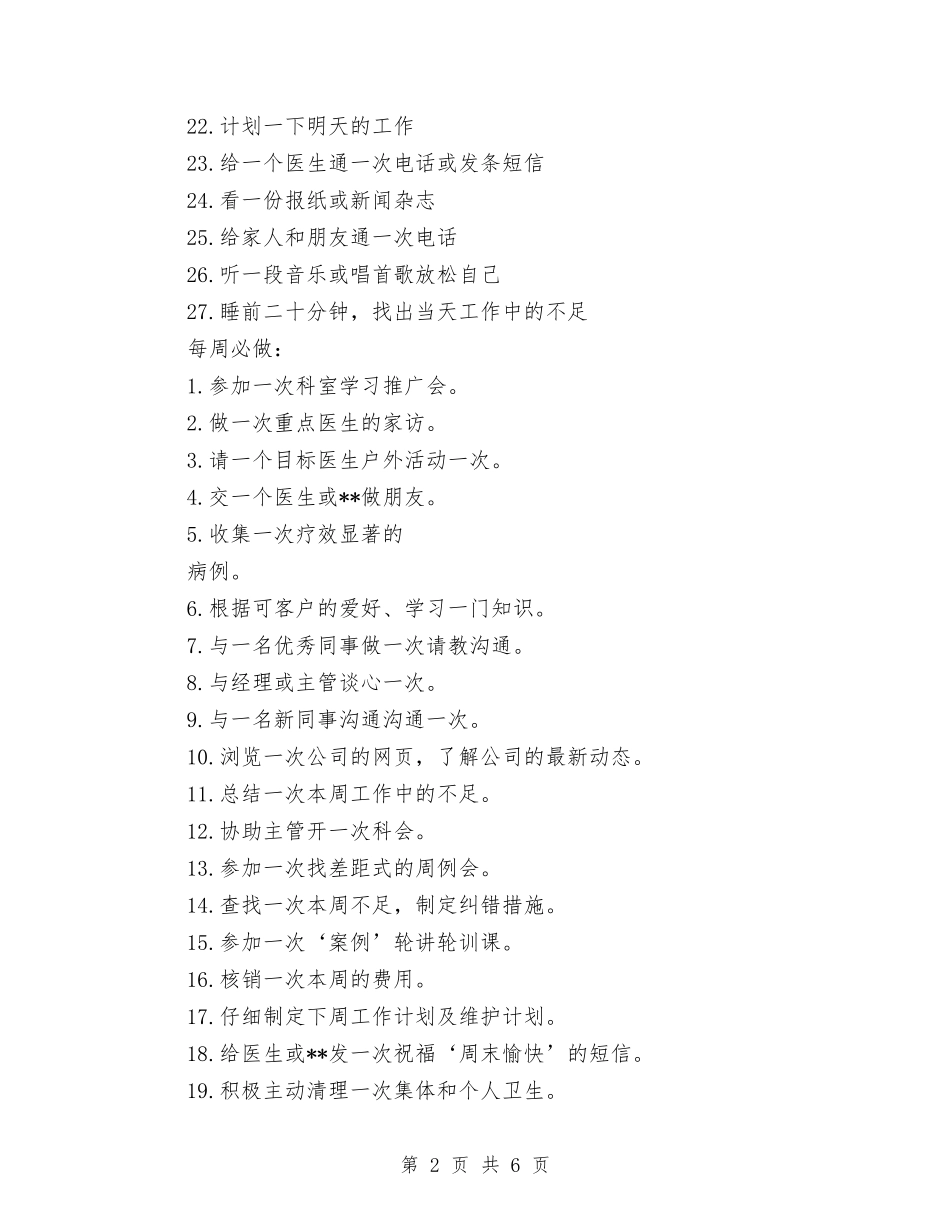 22.计划一下明天的工作
23.给一个医生通一次电话或发条短信
24.看一份报纸或新闻杂志
25.给家人和朋友通一次电话
26.听一段音乐或唱首歌放松自己
27.睡前二十分钟，找出当天工作中的不足
每周必做：
1.参加一次科室学习推广会。
2.做一次重点医生的家访。
3.请一个目标医生户外活动一次。
4.交一个医生或**做朋友。
5.收集一次疗效显著的
病例。
6.根据可客户的爱好、学习一门知识。
7.与一名优秀同事做一次请教沟通。
8.与经理或主管谈心一次。
9.与一名新同事沟通沟通一次。
10.浏览一次公司的网页，了解公司的最新动态。
11.总结一次本周工作中的不足。
12.协助主管开一次科会。
13.参加一次找差距式的周例会。
14.查找一次本周不足，制定纠错措施。
15.参加一次‘案例’轮讲轮训课。
16.核销一次本周的费用。
17.仔细制定下周工作计划及维护计划。
18.给医生或**发一次祝福‘周末愉快’的短信。
19.积极主动清理一次集体和个人卫生。

第 2 页 共 6 页